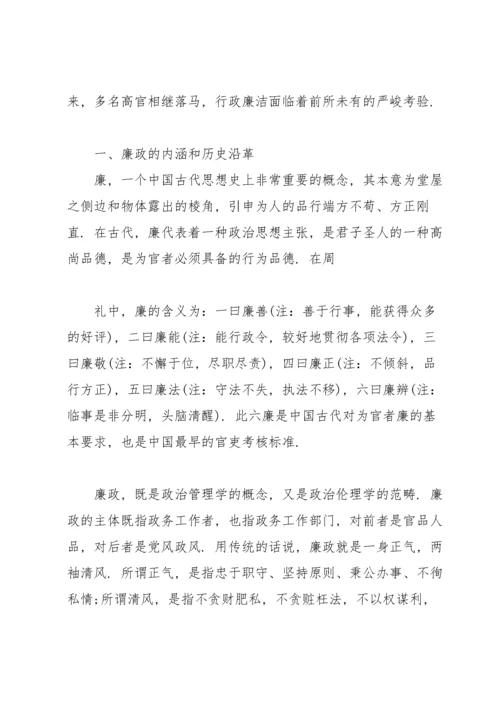 来，多名高官相继落马，行政廉洁面临着前所未有的严峻考验.

一、廉政的内涵和历史沿革

廉，一个中国古代思想史上非常重要的概念，其本意为堂屋之侧边和物体露出的棱角，引申为人的品行端方不苟、方正刚直. 在古代，廉代表着一种政治思想主张，是君子圣人的一种高尚品德，是为官者必须具备的行为品德. 在周

礼中，廉的含义为：一曰廉善(注：善于行事，能获得众多的好评)，二曰廉能(注：能行政令，较好地贯彻各项法令)，三曰廉敬(注：不懈于位，尽职尽责)，四曰廉正(注：不倾斜，品行方正)，五曰廉法(注：守法不失，执法不移)，六曰廉辨(注：临事是非分明，头脑清醒). 此六廉是中国古代对为官者廉的基本要求，也是中国最早的官吏考核标准.

廉政，既是政治管理学的概念，又是政治伦理学的范畴. 廉政的主体既指政务工作者，也指政务工作部门，对前者是官品人品，对后者是党风政风. 用传统的话说，廉政就是一身正气，两袖清风. 所谓正气，是指忠于职守、坚持原则、秉公办事、不徇私情;所谓清风，是指不贪财肥私，不贪赃枉法，不以权谋利，